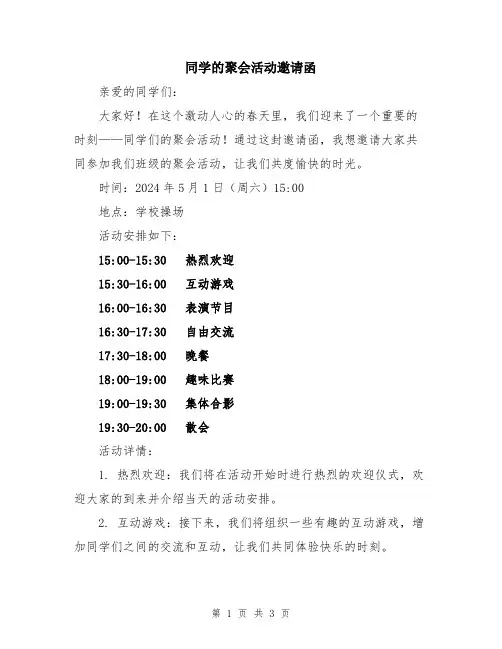 同学的聚会活动邀请函

亲爱的同学们:

大家好！在这个激动人心的春天里，我们迎来了一个重要的时刻——同学们的聚会活动！通过这封邀请函，我想邀请大家共同参加我们班级的聚会活动，让我们共度愉快的时光。

时间：2024 年 5 月 1 日（周六）15:00

地点：学校操场

活动安排如下:

15:00-15:30 热烈欢迎

15:30-16:00 互动游戏

16:00-16:30 表演节目

16:30-17:30 自由交流

17:30-18:00 晚餐

18:00-19:00 趣味比赛

19:00-19:30 集体合影

19:30-20:00 散会

活动详情:

1. 热烈欢迎：我们将在活动开始时进行热烈的欢迎仪式，欢迎大家的到来并介绍当天的活动安排。

2. 互动游戏：接下来，我们将组织一些有趣的互动游戏，增加同学们之间的交流和互动，让我们共同体验快乐的时刻。

第 1 页 共 3 页